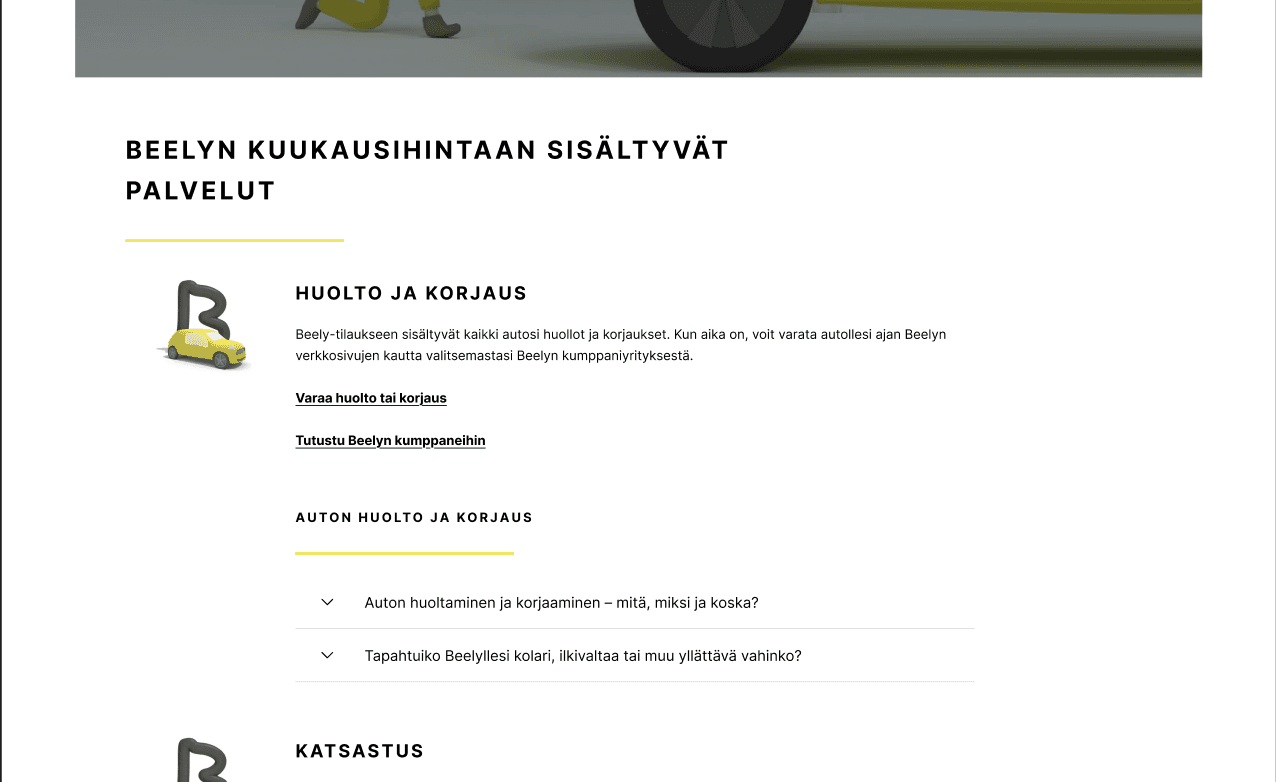 BEELYN KUUKAUSIHINTAAN SISÄLTYVÄT PALVELUT

HUOLTO JA KORJAUS

Beely-tilaukseen sisältyvät kaikki autosi huollot ja korjaukset. Kun aika on, voit varata autollesi ajan Beelyn verkkosivujen kautta valitsemastasi Beelyn kumppaniyrityksestä.

Varaa huolto tai korjaus

Tutustu Beelyn kumppaneihin

AUTON HUOLTO JA KORJAUS

Auton huoltaminen ja korjaaminen – mitä, miksi ja koska?

Tapahtuiko Beelyllesi kolari, ilkivaltaa tai muu yllättävä vahinko?

KATSASTUS